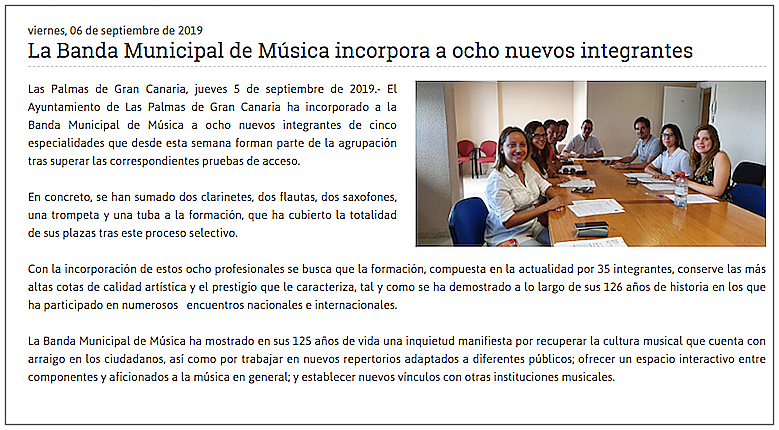 viernes, 06 de septiembre de 2019

La Banda Municipal de Música incorpora a ocho nuevos integrantes

Las Palmas de Gran Canaria, jueves 5 de septiembre de 2019.- El Ayuntamiento de Las Palmas de Gran Canaria ha incorporado a la Banda Municipal de Música a ocho nuevos integrantes de cinco especialidades que desde esta semana forman parte de la agrupación tras superar las correspondientes pruebas de acceso.

En concreto, se han sumado dos clarinetes, dos flautas, dos saxofones, una trompeta y una tuba a la formación, que ha cubierto la totalidad de sus plazas tras este proceso selectivo.

Con la incorporación de estos ocho profesionales se busca que la formación, compuesta en la actualidad por 35 integrantes, conserve las más altas cotas de calidad artística y el prestigio que le caracteriza, tal y como se ha demostrado a lo largo de sus 126 años de historia en los que ha participado en numerosos encuentros nacionales e internacionales.

La Banda Municipal de Música ha mostrado en sus 125 años de vida una inquietud manifiesta por recuperar la cultura musical que cuenta con arraigo en los ciudadanos, así como por trabajar en nuevos repertorios adaptados a diferentes públicos; ofrecer un espacio interactivo entre componentes y aficionados a la música en general; y establecer nuevos vínculos con otras instituciones musicales.